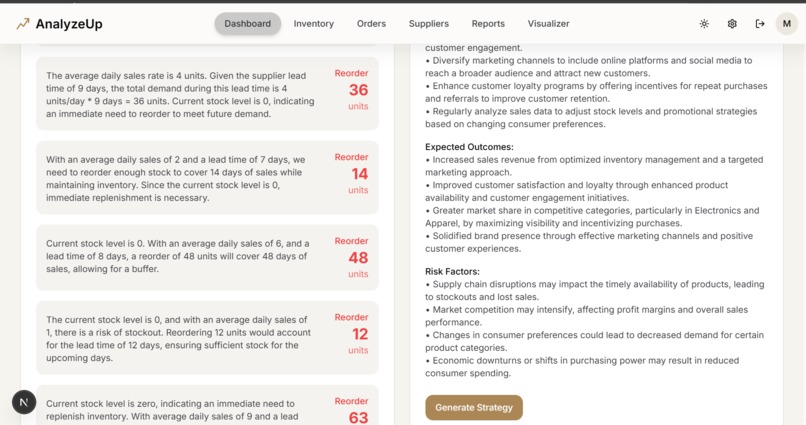 AnalyzeUp

Dashboard Inventory Orders Suppliers Reports Visualizer

M

The average daily sales rate is 4 units. Given the supplier lead time of 9 days, the total demand during this lead time is 4 units/day * 9 days = 36 units. Current stock level is 0, indicating an immediate need to reorder to meet future demand.

Reorder
36
units

With an average daily sales of 2 and a lead time of 7 days, we need to reorder enough stock to cover 14 days of sales while maintaining inventory. Since the current stock level is 0, immediate replenishment is necessary.

Reorder
14
units

Current stock level is 0. With an average daily sales of 6, and a lead time of 8 days, a reorder of 48 units will cover 48 days of sales, allowing for a buffer.

Reorder
48
units

The current stock level is 0, and with an average daily sales of 1, there is a risk of stockout. Reordering 12 units would account for the lead time of 12 days, ensuring sufficient stock for the upcoming days.

Reorder
12
units

Current stock level is zero, indicating an immediate need to replenish inventory. With average daily sales of 9 and a lead

Reorder
63

N

customer engagement.
• Diversify marketing channels to include online platforms and social media to reach a broader audience and attract new customers.
• Enhance customer loyalty programs by offering incentives for repeat purchases and referrals to improve customer retention.
• Regularly analyze sales data to adjust stock levels and promotional strategies based on changing consumer preferences.

Expected Outcomes:
• Increased sales revenue from optimized inventory management and a targeted marketing approach.
• Improved customer satisfaction and loyalty through enhanced product availability and customer engagement initiatives.
• Greater market share in competitive categories, particularly in Electronics and Apparel, by maximizing visibility and incentivizing purchases.
• Solidified brand presence through effective marketing channels and positive customer experiences.

Risk Factors:
• Supply chain disruptions may impact the timely availability of products, leading to stockouts and lost sales.
• Market competition may intensify, affecting profit margins and overall sales performance.
• Changes in consumer preferences could lead to decreased demand for certain product categories.
• Economic downturns or shifts in purchasing power may result in reduced consumer spending.

Generate Strategy